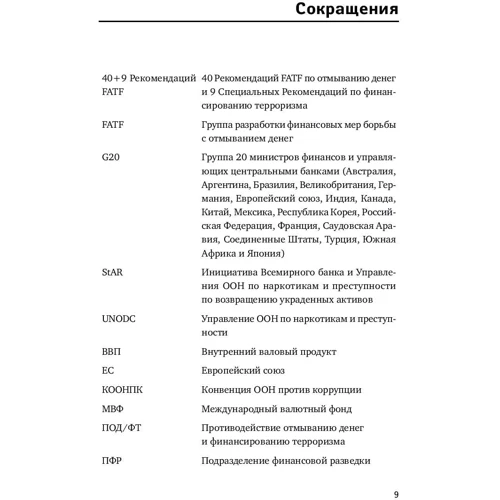 Сокращения

| | |
|---|---|
| 40+9 Рекомендаций FATF | 40 Рекомендаций FATF по отмыванию денег и 9 Специальных Рекомендаций по финансированию терроризма |
| FATF | Группа разработки финансовых мер борьбы с отмыванием денег |
| G20 | Группа 20 министров финансов и управляющих центральными банками (Австралия, Аргентина, Бразилия, Великобритания, Германия, Европейский союз, Индия, Канада, Китай, Мексика, Республика Корея, Российская Федерация, Франция, Саудовская Аравия, Соединенные Штаты, Турция, Южная Африка и Япония) |
| StAR | Инициатива Всемирного банка и Управления ООН по наркотикам и преступности по возвращению украденных активов |
| UNODC | Управление ООН по наркотикам и преступности |
| ВВП | Внутренний валовый продукт |
| ЕС | Европейский союз |
| КООНПК | Конвенция ООН против коррупции |
| МВФ | Международный валютный фонд |
| ПОД/ФТ | Противодействие отмыванию денег и финансированию терроризма |
| ПФР | Подразделение финансовой разведки |

9